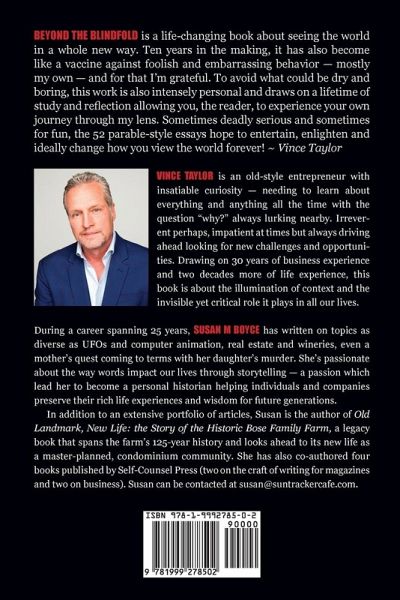 BEYOND THE BLINDFOLD is a life-changing book about seeing the world in a whole new way. Ten years in the making, it has also become like a vaccine against foolish and embarrassing behavior — mostly my own — and for that I'm grateful. To avoid what could be dry and boring, this work is also intensely personal and draws on a lifetime of study and reflection allowing you, the reader, to experience your own journey through my lens. Sometimes deadly serious and sometimes for fun, the 52 parable-style essays hope to entertain, enlighten and ideally change how you view the world forever! ~ Vince Taylor

VINCE TAYLOR is an old-style entrepreneur with insatiable curiosity — needing to learn about everything and anything all the time with the question "why?" always lurking nearby. Irreverent perhaps, impatient at times but always driving ahead looking for new challenges and opportunities. Drawing on 30 years of business experience and two decades more of life experience, this book is about the illumination of context and the invisible yet critical role it plays in all our lives.

During a career spanning 25 years, SUSAN M BOYCE has written on topics as diverse as UFOs and computer animation, real estate and wineries, even a mother's quest coming to terms with her daughter's murder. She's passionate about the way words impact our lives through storytelling — a passion which lead her to become a personal historian helping individuals and companies preserve their rich life experiences and wisdom for future generations.

In addition to an extensive portfolio of articles, Susan is the author of Old Landmark, New Life: the Story of the Historic Bose Family Farm, a legacy book that spans the farm's 125-year history and looks ahead to its new life as a master-planned, condominium community. She has also co-authored four books published by Self-Counsel Press (two on the craft of writing for magazines and two on business). Susan can be contacted at susan@suntrackercafe.com.

ISBN 978-1-9992785-0-2

90000

9 781999 278502